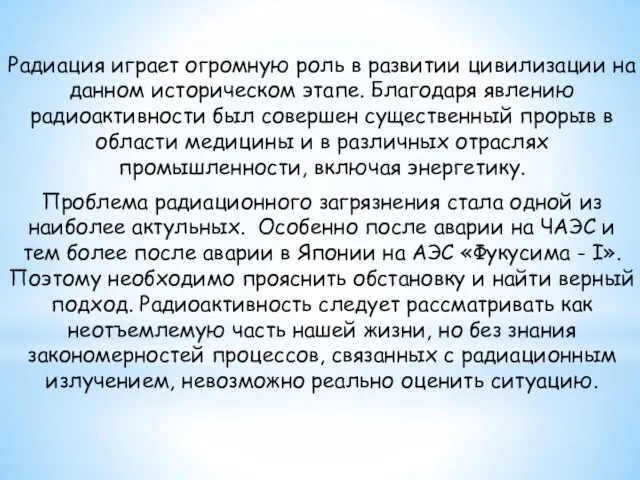 Радиация играет огромную роль в развитии цивилизации на данном историческом этапе. Благодаря явлению радиоактивности был совершен существенный прорыв в области медицины и в различных отраслях промышленности, включая энергетику.

Проблема радиационного загрязнения стала одной из наиболее актульных. Особенно после аварии на ЧАЭС и тем более после аварии в Японии на АЭС «Фукусима - I». Поэтому необходимо прояснить обстановку и найти верный подход. Радиоактивность следует рассматривать как неотъемлемую часть нашей жизни, но без знания закономерностей процессов, связанных с радиационным излучением, невозможно реально оценить ситуацию.